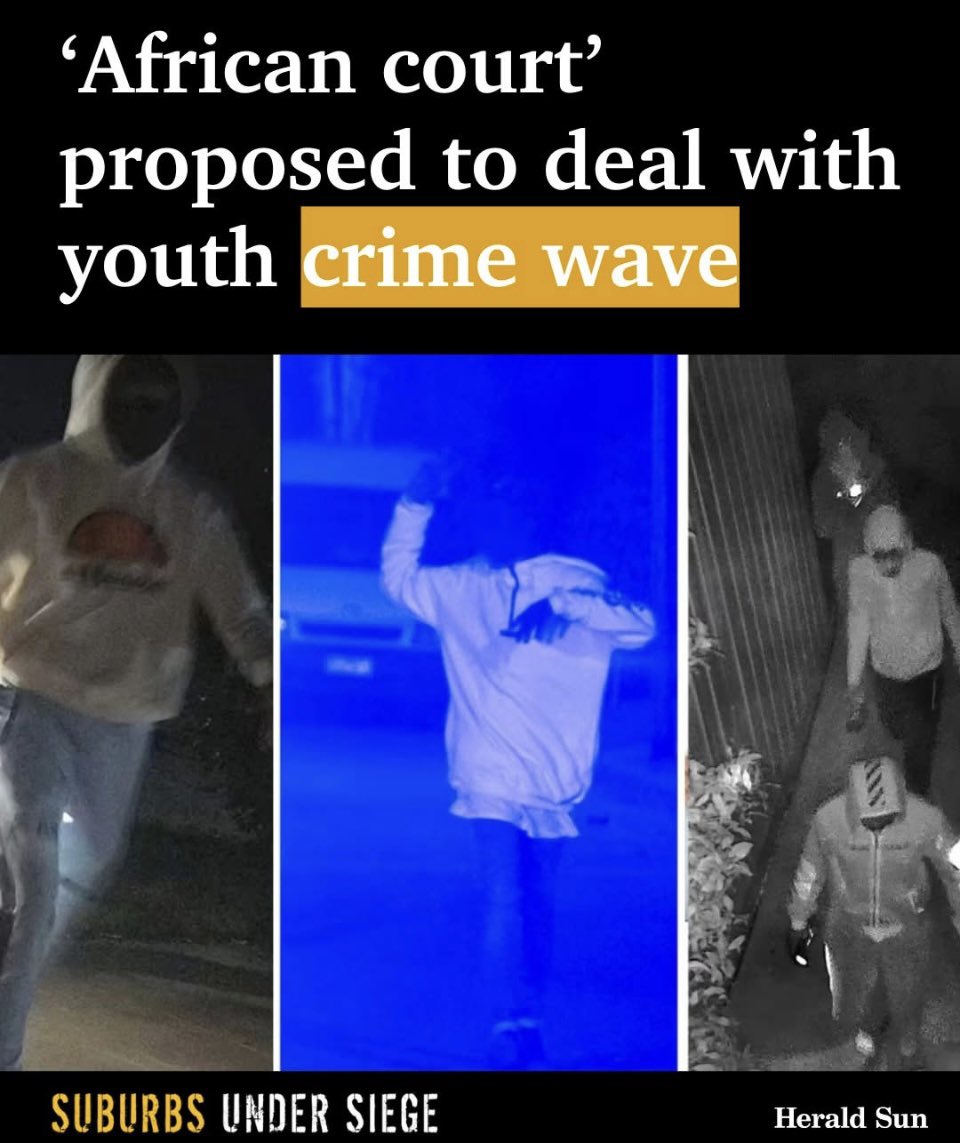 ‘African court’ proposed to deal with youth crime wave

SUBURBS UNDER SIEGE

Herald Sun